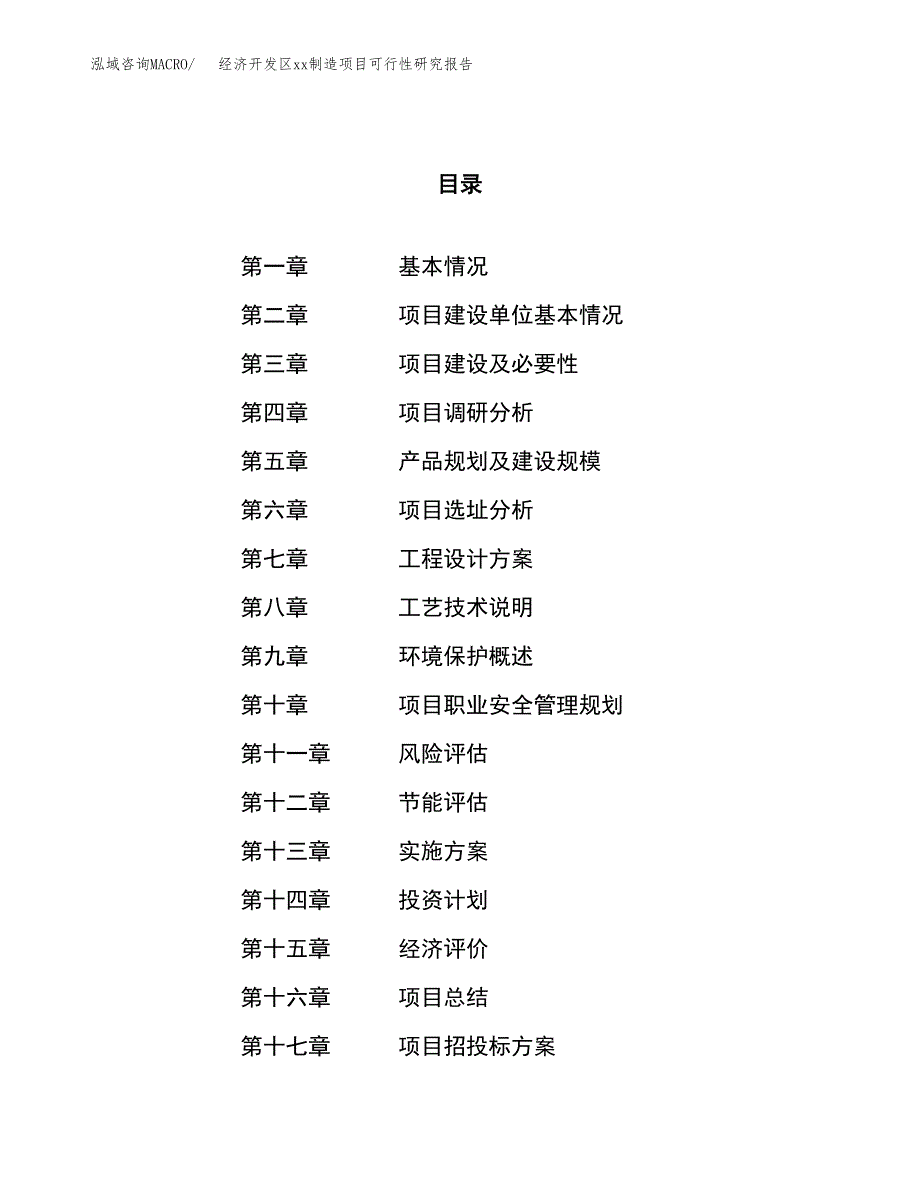 泓域咨询MACRO/　　经济开发区xx制造项目可行性研究报告

目录

第一章　基本情况
第二章　项目建设单位基本情况
第三章　项目建设及必要性
第四章　项目调研分析
第五章　产品规划及建设规模
第六章　项目选址分析
第七章　工程设计方案
第八章　工艺技术说明
第九章　环境保护概述
第十章　项目职业安全管理规划
第十一章　风险评估
第十二章　节能评估
第十三章　实施方案
第十四章　投资计划
第十五章　经济评价
第十六章　项目总结
第十七章　项目招投标方案